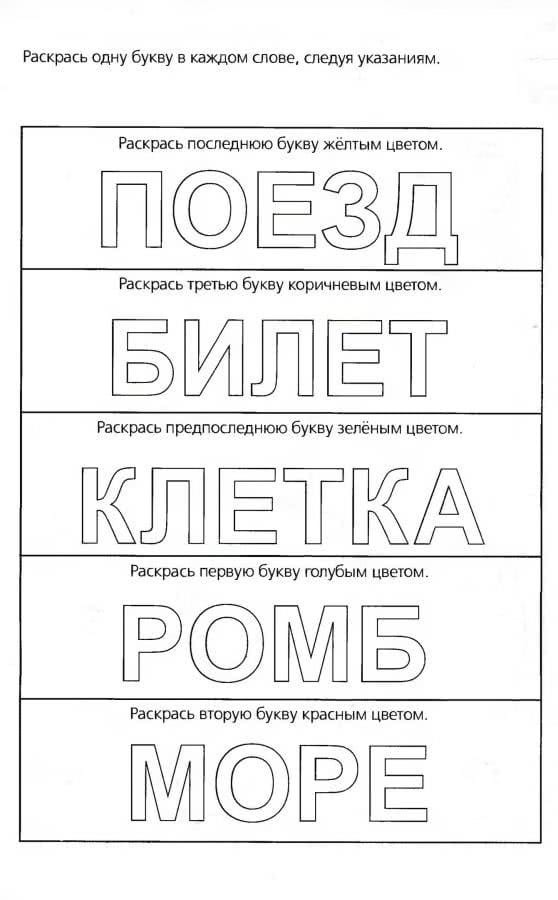 Раскрась одну букву в каждом слове, следуя указаниям.

Раскрась последнюю букву жёлтым цветом.

ПОЕЗД

Раскрась третью букву коричневым цветом.

БИЛЕТ

Раскрась предпоследнюю букву зелёным цветом.

КЛЕТКА

Раскрась первую букву голубым цветом.

РОМБ

Раскрась вторую букву красным цветом.

МОРЕ